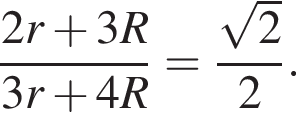 $\frac{2r+3R}{3r+4R}=\frac{\sqrt{2}}{2}.$